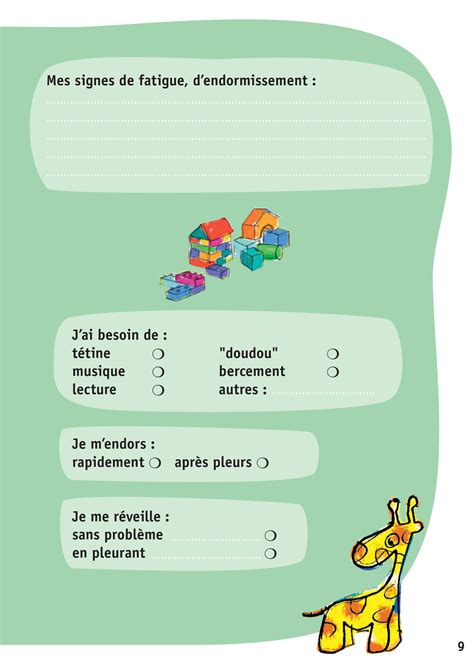 Mes signes de fatigue, d'endormissement :

J'ai besoin de :
tétine ❍
musique ❍
lecture ❍
"doudou" ❍
bercement ❍
autres :

Je m'endors :
rapidement ❍ après pleurs ❍

Je me réveille :
sans problème ❍
en pleurant ❍

9